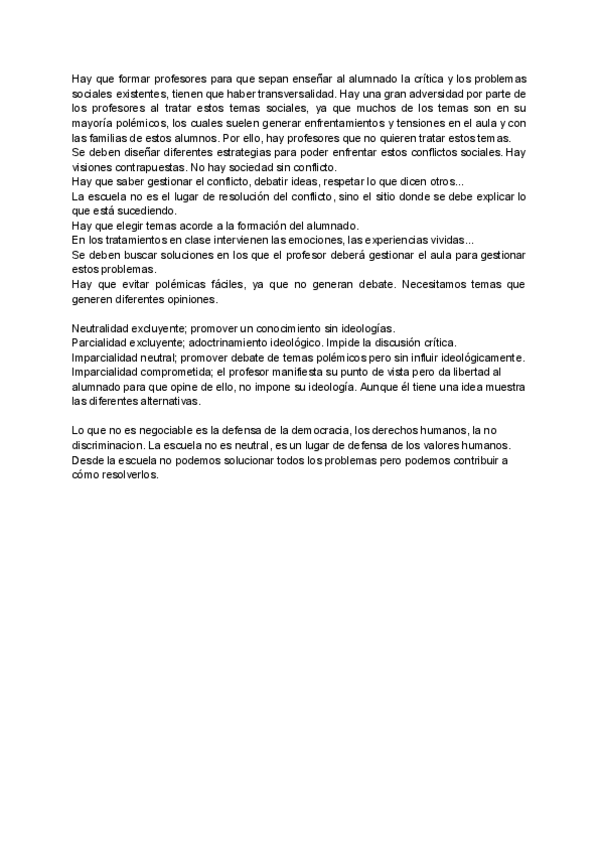 Hay que formar profesores para que sepan enseñar al alumnado la crítica y los problemas sociales existentes, tienen que haber transversalidad. Hay una gran adversidad por parte de los profesores al tratar estos temas sociales, ya que muchos de los temas son en su mayoría polémicos, los cuales suelen generar enfrentamientos y tensiones en el aula y con las familias de estos alumnos. Por ello, hay profesores que no quieren tratar estos temas.
Se deben diseñar diferentes estrategias para poder enfrentar estos conflictos sociales. Hay visiones contrapuestas. No hay sociedad sin conflicto.
Hay que saber gestionar el conflicto, debatir ideas, respetar lo que dicen otros...
La escuela no es el lugar de resolución del conflicto, sino el sitio donde se debe explicar lo que está sucediendo.
Hay que elegir temas acorde a la formación del alumnado.
En los tratamientos en clase intervienen las emociones, las experiencias vividas...
Se deben buscar soluciones en los que el profesor deberá gestionar el aula para gestionar estos problemas.
Hay que evitar polémicas fáciles, ya que no generan debate. Necesitamos temas que generen diferentes opiniones.

Neutralidad excluyente; promover un conocimiento sin ideologías.
Parcialidad excluyente; adoctrinamiento ideológico. Impide la discusión crítica.
Imparcialidad neutral; promover debate de temas polémicos pero sin influir ideológicamente.
Imparcialidad comprometida; el profesor manifiesta su punto de vista pero da libertad al alumnado para que opine de ello, no impone su ideología. Aunque él tiene una idea muestra las diferentes alternativas.

Lo que no es negociable es la defensa de la democracia, los derechos humanos, la no discriminacion. La escuela no es neutral, es un lugar de defensa de los valores humanos.
Desde la escuela no podemos solucionar todos los problemas pero podemos contribuir a cómo resolverlos.